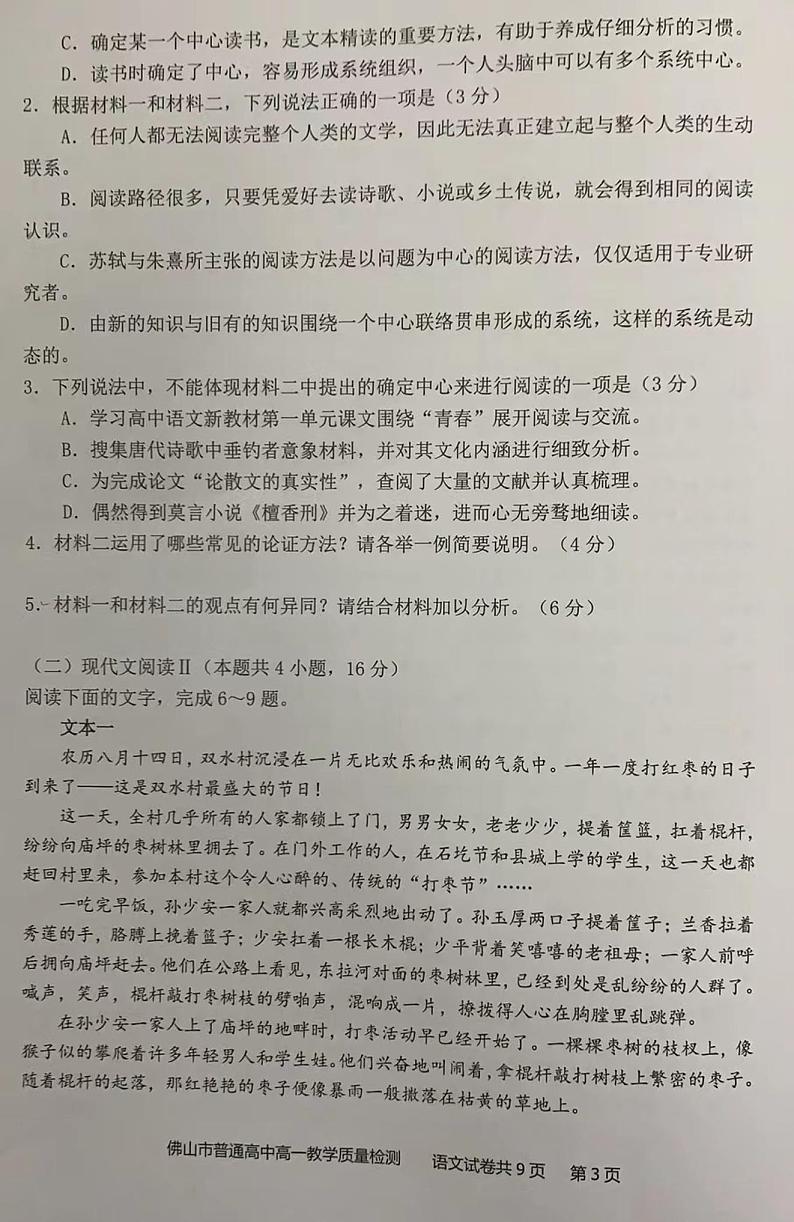 C．确定某一个中心读书，是文本精读的重要方法，有助于养成仔细分析的习惯。

D．读书时确定了中心，容易形成系统组织，一个人头脑中可以有多个系统中心。

2．根据材料一和材料二，下列说法正确的一项是（3分）

A．任何人都无法阅读完整个人类的文学，因此无法真正建立起与整个人类的生动联系。

B．阅读路径很多，只要凭爱好去读诗歌、小说或乡土传说，就会得到相同的阅读认识。

C．苏轼与朱熹所主张的阅读方法是以问题为中心的阅读方法，仅仅适用于专业研究者。

D．由新的知识与旧有的知识围绕一个中心联络贯串形成的系统，这样的系统是动态的。

3．下列说法中，不能体现材料二中提出的确定中心来进行阅读的一项是（3分）

A．学习高中语文新教材第一单元课文围绕“青春”展开阅读与交流。

B．搜集唐代诗歌中垂钓者意象材料，并对其文化内涵进行细致分析。

C．为完成论文“论散文的真实性”，查阅了大量的文献并认真梳理。

D．偶然得到莫言小说《檀香刑》并为之着迷，进而心无旁骛地细读。

4．材料二运用了哪些常见的论证方法？请各举一例简要说明。（4分）

5．材料一和材料二的观点有何异同？请结合材料加以分析。（6分）

（二）现代文阅读Ⅱ（本题共4小题，16分）
阅读下面的文字，完成6～9题。

文本一

农历八月十四日，双水村沉浸在一片无比欢乐和热闹的气氛中。一年一度打红枣的日子到来了——这是双水村最盛大的节日！

这一天，全村几乎所有的人家都锁上了门，男男女女，老老少少，提着筐篮，扛着棍杆，纷纷向庙坪的枣树林里拥去了。在门外工作的人，在石圪节和县城上学的学生，这一天也都赶回村里来，参加本村这个令人心醉的、传统的“打枣节”……

一吃完早饭，孙少安一家人就都兴高采烈地出动了。孙玉厚两口子提着筐子；兰香拉着秀莲的手，胳膊上挽着篮子；少安扛着一根长木棍；少平背着笑嘻嘻的老祖母；一家人前呼后拥向庙坪赶去。他们在公路上看见，东拉河对面的枣树林里，已经到处是乱纷纷的人群了。喊声，笑声，棍杆敲打枣树枝的劈啪声，混响成一片，撩拨得人心在胸膛里乱跳弹。

在孙少安一家人上了庙坪的地畔时，打枣活动早已经开始了。一棵棵枣树的枝杈上，像猴子似的攀爬着许多年轻男人和学生娃。他们兴奋地叫闹着，拿棍杆敲打树枝上繁密的枣子。随着棍杆的起落，那红艳艳的枣子便像暴雨一般撒落在枯黄的草地上。

佛山市普通高中高一教学质量检测　语文试卷共9页　第3页